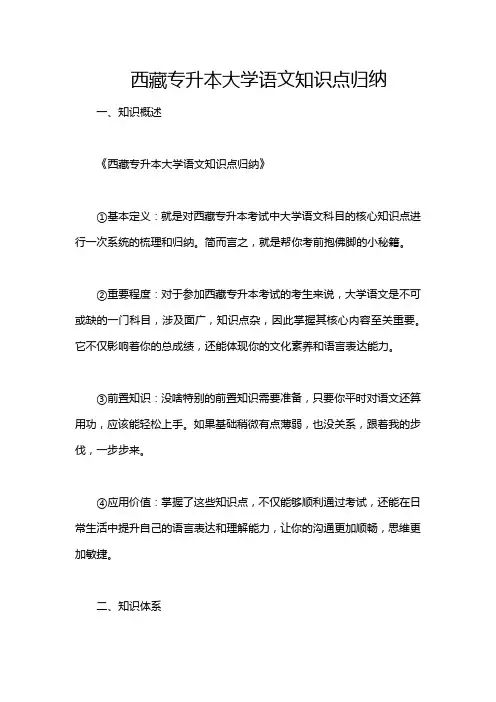 西藏专升本大学语文知识点归纳

一、知识概述

《西藏专升本大学语文知识点归纳》

①基本定义：就是对西藏专升本考试中大学语文科目的核心知识点进行一次系统的梳理和归纳。简而言之，就是帮你考前抱佛脚的小秘籍。

②重要程度：对于参加西藏专升本考试的考生来说，大学语文是不可或缺的一门科目，涉及面广，知识点杂，因此掌握其核心内容至关重要。它不仅影响着你的总成绩，还能体现你的文化素养和语言表达能力。

③前置知识：没啥特别的前置知识需要准备，只要你平时对语文还算用功，应该能轻松上手。如果基础稍微有点薄弱，也没关系，跟着我的步伐，一步步来。

④应用价值：掌握了这些知识点，不仅能够顺利通过考试，还能在日常生活中提升自己的语言表达和理解能力，让你的沟通更加顺畅，思维更加敏捷。

二、知识体系